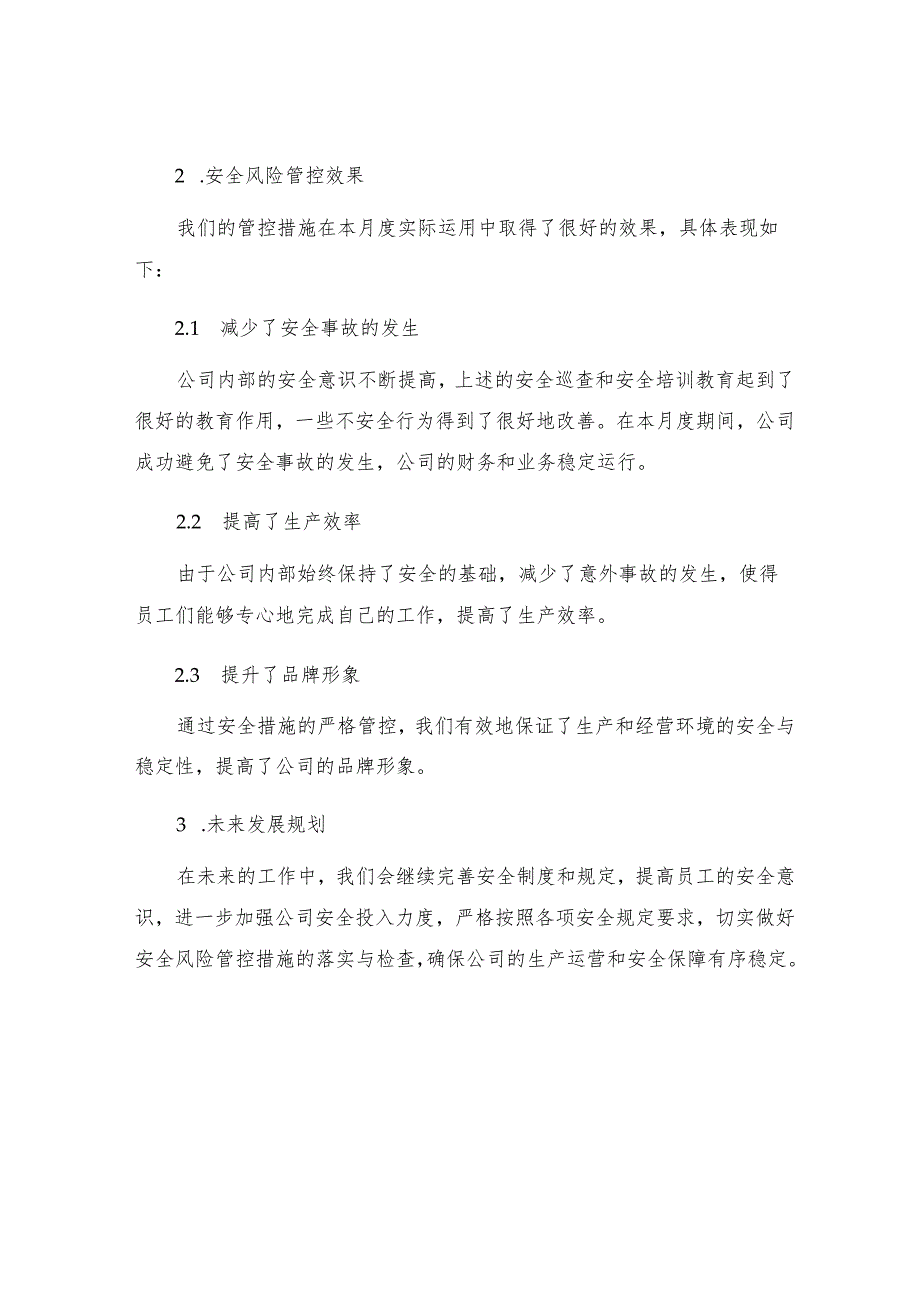 2 .安全风险管控效果

我们的管控措施在本月度实际运用中取得了很好的效果，具体表现如下：

2.1 减少了安全事故的发生

公司内部的安全意识不断提高，上述的安全巡查和安全培训教育起到了很好的教育作用，一些不安全行为得到了很好地改善。在本月度期间，公司成功避免了安全事故的发生，公司的财务和业务稳定运行。

2.2 提高了生产效率

由于公司内部始终保持了安全的基础，减少了意外事故的发生，使得员工们能够专心地完成自己的工作，提高了生产效率。

2.3 提升了品牌形象

通过安全措施的严格管控，我们有效地保证了生产和经营环境的安全与稳定性，提高了公司的品牌形象。

3 .未来发展规划

在未来的工作中，我们会继续完善安全制度和规定，提高员工的安全意识，进一步加强公司安全投入力度，严格按照各项安全规定要求，切实做好安全风险管控措施的落实与检查，确保公司的生产运营和安全保障有序稳定。